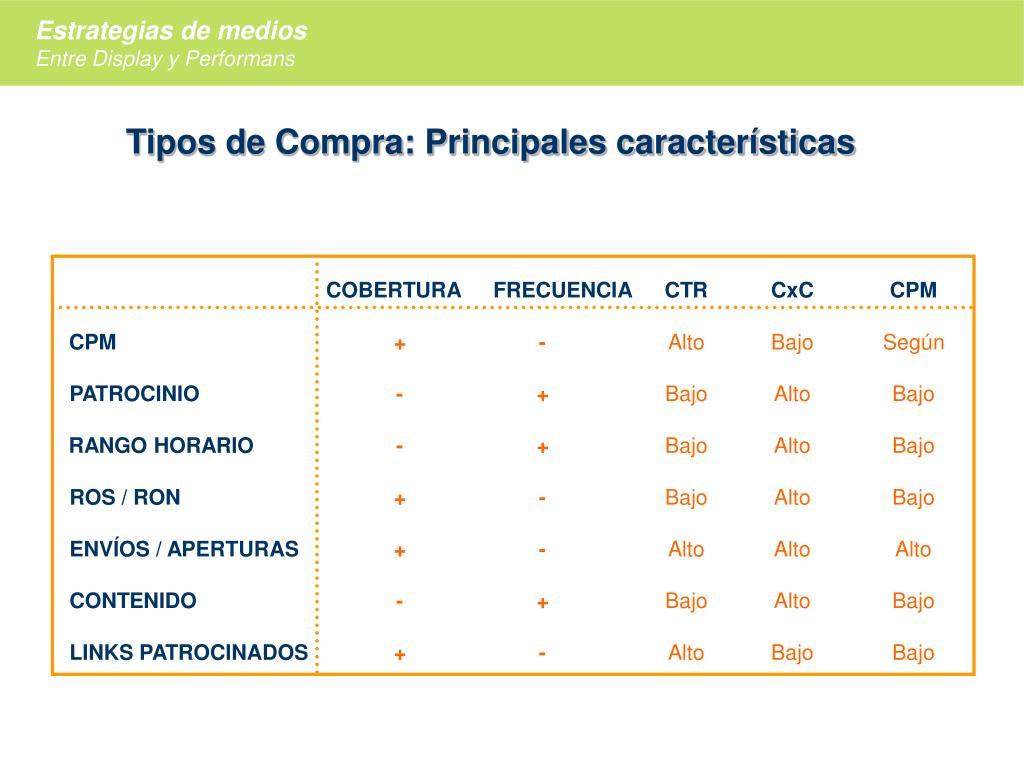 Estrategias de medios
Entre Display y Performans

Tipos de Compra: Principales características

| | COBERTURA | FRECUENCIA | CTR | CxC | CPM |
|---|---|---|---|---|---|
| CPM | + | - | Alto | Bajo | Según |
| PATROCINIO | - | + | Bajo | Alto | Bajo |
| RANGO HORARIO | - | + | Bajo | Alto | Bajo |
| ROS / RON | + | - | Bajo | Alto | Bajo |
| ENVÍOS / APERTURAS | + | - | Alto | Alto | Alto |
| CONTENIDO | - | + | Bajo | Alto | Bajo |
| LINKS PATROCINADOS | + | - | Alto | Bajo | Bajo |